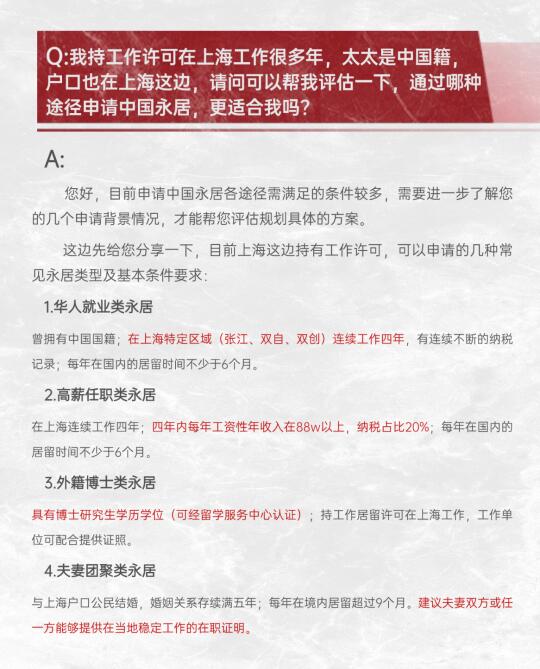 Q:我持工作许可在上海工作很多年，太太是中国籍，户口也在上海这边，请问可以帮我评估一下，通过哪种途径申请中国永居，更适合我吗？

A:

您好，目前申请中国永居各途径需满足的条件较多，需要进一步了解您的几个申请背景情况，才能帮您评估规划具体的方案。

这边先给您分享一下，目前上海这边持有工作许可，可以申请的几种常见永居类型及基本条件要求：

1.华人就业类永居

曾拥有中国国籍；在上海特定区域（张江、双自、双创）连续工作四年，有连续不断的纳税记录；每年在国内的居留时间不少于6个月。

2.高薪任职类永居

在上海连续工作四年；四年内每年工资性年收入在88w以上，纳税占比20%；每年在国内的居留时间不少于6个月。

3.外籍博士类永居

具有博士研究生学历学位（可经留学服务中心认证）；持工作居留许可在上海工作，工作单位可配合提供证照。

4.夫妻团聚类永居

与上海户口公民结婚，婚姻关系存续满五年；每年在境内居留超过9个月。建议夫妻双方或任一方能够提供在当地稳定工作的在职证明。